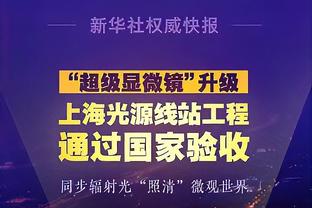 新华社权威快报

“超级显微镜”升级

上海光源线站工程

通过国家验收

同步辐射光“照清”微观世界